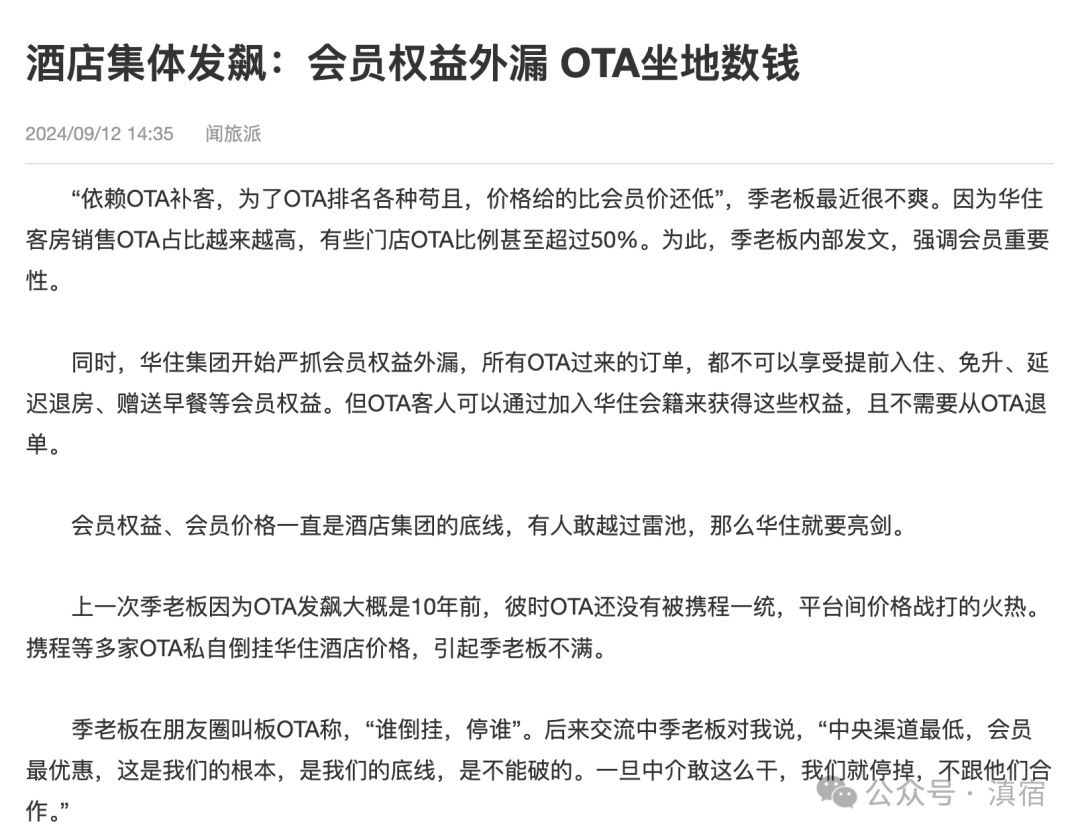 酒店集体发飙：会员权益外漏 OTA坐地数钱

2024/09/12 14:35 闻旅派

“依赖OTA补客，为了OTA排名各种苟且，价格给的比会员价还低”，季老板最近很不爽。因为华住客房销售OTA占比越来越高，有些门店OTA比例甚至超过50%。为此，季老板内部发文，强调会员重要性。

同时，华住集团开始严抓会员权益外漏，所有OTA过来的订单，都不可以享受提前入住、免升、延迟退房、赠送早餐等会员权益。但OTA客人可以通过加入华住会籍来获得这些权益，且不需要从OTA退单。

会员权益、会员价格一直是酒店集团的底线，有人敢越过雷池，那么华住就要亮剑。

上一次季老板因为OTA发飙大概是10年前，彼时OTA还没有被携程一统，平台间价格战打的火热。携程等多家OTA私自倒挂华住酒店价格，引起季老板不满。

季老板在朋友圈叫板OTA称，“谁倒挂，停谁”。后来交流中季老板对我说，“中央渠道最低，会员最优惠，这是我们的根本，是我们的底线，是不能破的。一旦中介敢这么干，我们就停掉，不跟他们合作。”

公众号 · 滇宿